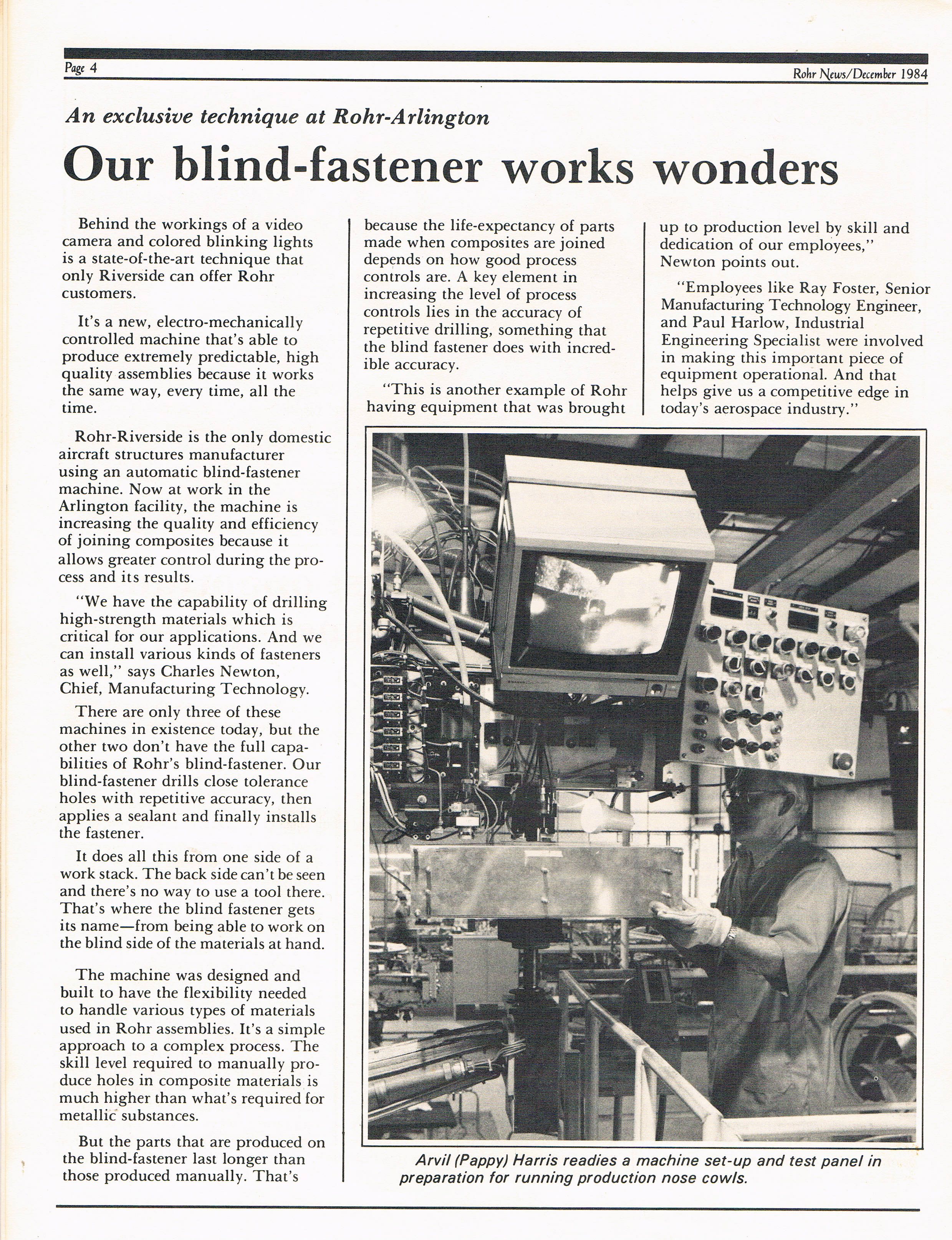 Page 4

Rohr News/December 1984

An exclusive technique at Rohr-Arlington

Our blind-fastener works wonders

Behind the workings of a video camera and colored blinking lights is a state-of-the-art technique that only Riverside can offer Rohr customers.

It's a new, electro-mechanically controlled machine that's able to produce extremely predictable, high quality assemblies because it works the same way, every time, all the time.

Rohr-Riverside is the only domestic aircraft structures manufacturer using an automatic blind-fastener machine. Now at work in the Arlington facility, the machine is increasing the quality and efficiency of joining composites because it allows greater control during the process and its results.

"We have the capability of drilling high-strength materials which is critical for our applications. And we can install various kinds of fasteners as well," says Charles Newton, Chief, Manufacturing Technology.

There are only three of these machines in existence today, but the other two don't have the full capabilities of Rohr's blind-fastener. Our blind-fastener drills close tolerance holes with repetitive accuracy, then applies a sealant and finally installs the fastener.

It does all this from one side of a work stack. The back side can't be seen and there's no way to use a tool there. That's where the blind fastener gets its name—from being able to work on the blind side of the materials at hand.

The machine was designed and built to have the flexibility needed to handle various types of materials used in Rohr assemblies. It's a simple approach to a complex process. The skill level required to manually produce holes in composite materials is much higher than what's required for metallic substances.

But the parts that are produced on the blind-fastener last longer than those produced manually. That's because the life-expectancy of parts made when composites are joined depends on how good process controls are. A key element in increasing the level of process controls lies in the accuracy of repetitive drilling, something that the blind fastener does with incredible accuracy.

"This is another example of Rohr having equipment that was brought up to production level by skill and dedication of our employees," Newton points out.

"Employees like Ray Foster, Senior Manufacturing Technology Engineer, and Paul Harlow, Industrial Engineering Specialist were involved in making this important piece of equipment operational. And that helps give us a competitive edge in today's aerospace industry."

Arvil (Pappy) Harris readies a machine set-up and test panel in preparation for running production nose cowls.